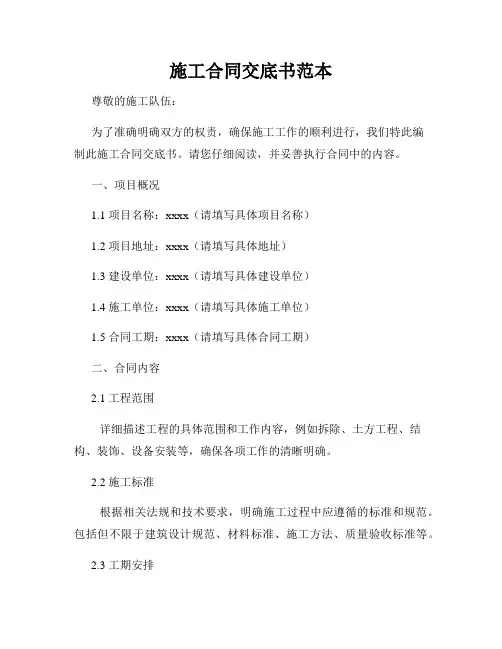 施工合同交底书范本

尊敬的施工队伍：

为了准确明确双方的权责，确保施工工作的顺利进行，我们特此编制此施工合同交底书。请您仔细阅读，并妥善执行合同中的内容。

一、项目概况

1.1 项目名称：xxxx（请填写具体项目名称）

1.2 项目地址：xxxx（请填写具体地址）

1.3 建设单位：xxxx（请填写具体建设单位）

1.4 施工单位：xxxx（请填写具体施工单位）

1.5 合同工期：xxxx（请填写具体合同工期）

二、合同内容

2.1 工程范围

详细描述工程的具体范围和工作内容，例如拆除、土方工程、结构、装饰、设备安装等，确保各项工作的清晰明确。

2.2 施工标准

根据相关法规和技术要求，明确施工过程中应遵循的标准和规范。包括但不限于建筑设计规范、材料标准、施工方法、质量验收标准等。

2.3 工期安排